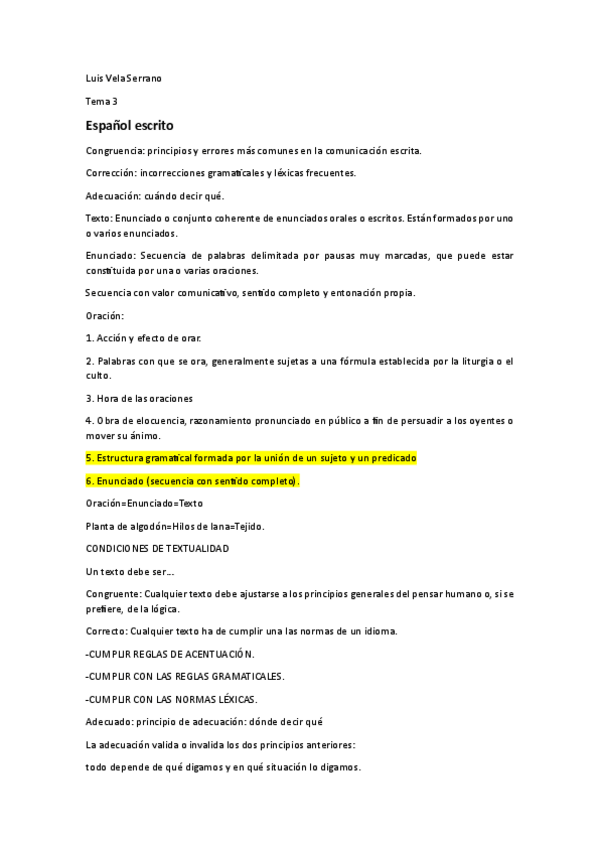 Luis Vela Serrano

Tema 3

Español escrito

Congruencia: principios y errores más comunes en la comunicación escrita.

Corrección: incorrecciones gramaticales y léxicas frecuentes.

Adecuación: cuándo decir qué.

Texto: Enunciado o conjunto coherente de enunciados orales o escritos. Están formados por uno o varios enunciados.

Enunciado: Secuencia de palabras delimitada por pausas muy marcadas, que puede estar constituida por una o varias oraciones.

Secuencia con valor comunicativo, sentido completo y entonación propia.

Oración:

1. Acción y efecto de orar.

2. Palabras con que se ora, generalmente sujetas a una fórmula establecida por la liturgia o el culto.

3. Hora de las oraciones

4. Obra de elocuencia, razonamiento pronunciado en público a fin de persuadir a los oyentes o mover su ánimo.

5. Estructura gramatical formada por la unión de un sujeto y un predicado

6. Enunciado (secuencia con sentido completo).

Oración=Enunciado=Texto

Planta de algodón=Hilos de lana=Tejido.

CONDICIONES DE TEXTUALIDAD

Un texto debe ser...

Congruente: Cualquier texto debe ajustarse a los principios generales del pensar humano o, si se prefiere, de la lógica.

Correcto: Cualquier texto ha de cumplir una las normas de un idioma.

-CUMPLIR REGLAS DE ACENTUACIÓN.

-CUMPLIR CON LAS REGLAS GRAMATICALES.

-CUMPLIR CON LAS NORMAS LÉXICAS.

Adecuado: principio de adecuación: dónde decir qué

La adecuación valida o invalida los dos principios anteriores:

todo depende de qué digamos y en qué situación lo digamos.